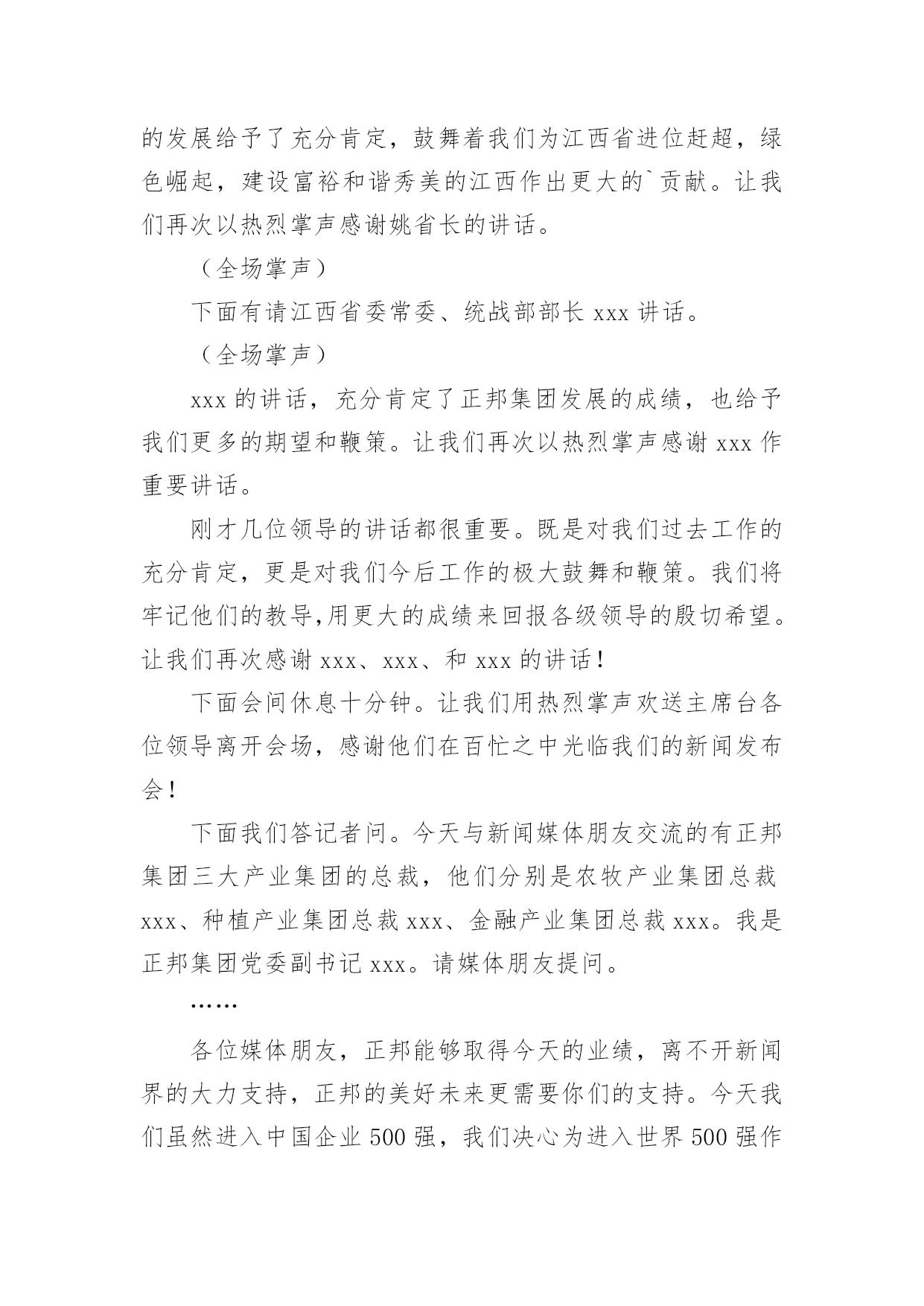 的发展给予了充分肯定，鼓舞着我们为江西省进位赶超，绿色崛起，建设富裕和谐秀美的江西作出更大的`贡献。让我们再次以热烈掌声感谢姚省长的讲话。

（全场掌声）

下面有请江西省委常委、统战部部长 xxx 讲话。

（全场掌声）

xxx 的讲话，充分肯定了正邦集团发展的成绩，也给予我们更多的期望和鞭策。让我们再次以热烈掌声感谢 xxx 作重要讲话。

刚才几位领导的讲话都很重要。既是对我们过去工作的充分肯定，更是对我们今后工作的极大鼓舞和鞭策。我们将牢记他们的教导,用更大的成绩来回报各级领导的殷切希望。让我们再次感谢 xxx、xxx、和 xxx 的讲话！

下面会间休息十分钟。让我们用热烈掌声欢送主席台各位领导离开会场，感谢他们在百忙之中光临我们的新闻发布会！

下面我们答记者问。今天与新闻媒体朋友交流的有正邦集团三大产业集团的总裁，他们分别是农牧产业集团总裁 xxx、种植产业集团总裁 xxx、金融产业集团总裁 xxx。我是正邦集团党委副书记 xxx。请媒体朋友提问。

……

各位媒体朋友，正邦能够取得今天的业绩，离不开新闻界的大力支持，正邦的美好未来更需要你们的支持。今天我们虽然进入中国企业 500 强，我们决心为进入世界 500 强作